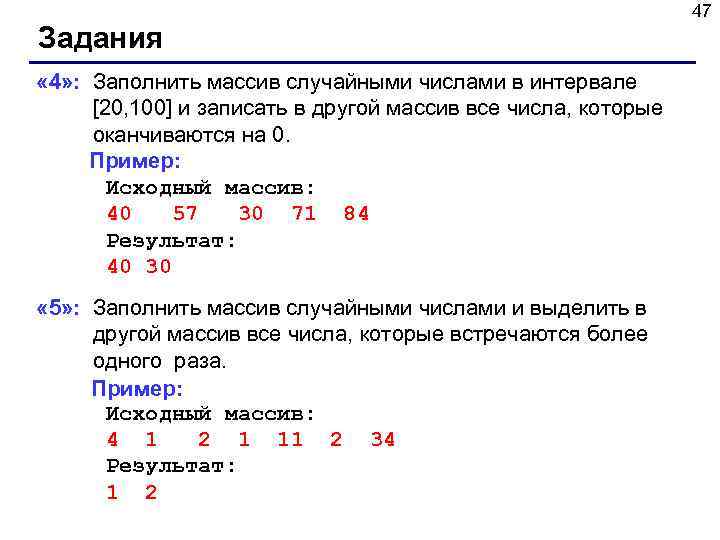 47

Задания

«4»: Заполнить массив случайными числами в интервале [20,100] и записать в другой массив все числа, которые оканчиваются на 0.

Пример:
Исходный массив:
40 57 30 71 84
Результат:
40 30

«5»: Заполнить массив случайными числами и выделить в другой массив все числа, которые встречаются более одного раза.

Пример:
Исходный массив:
4 1 2 1 11 2 34
Результат:
1 2